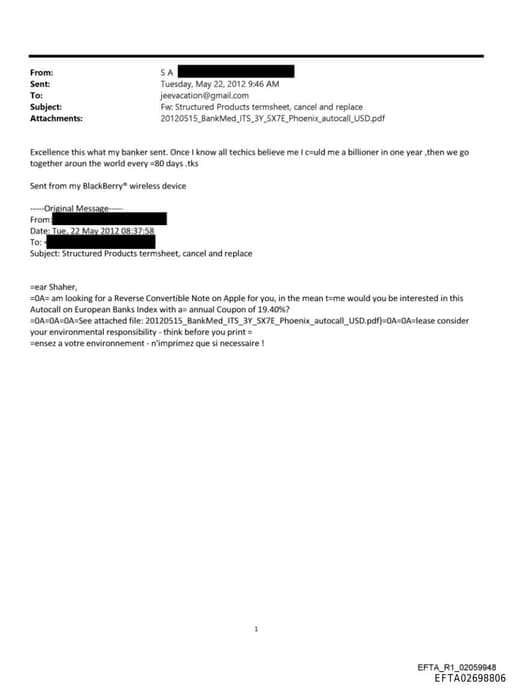 From: S A
Sent: Tuesday, May 22, 2012 9:46 AM
To: jeevacation@gmail.com
Subject: Fw: Structured Products termsheet, cancel and replace
Attachments: 20120515_BankMed_ITS_3Y_SX7E_Phoenix_autocall_USD.pdf

Excellence this what my banker sent. Once I know all techics believe me I c=uld me a billioner in one year ,then we go together aroun the world every =80 days .tks

Sent from my BlackBerry® wireless device

-----Original Message-----
From:
Date: Tue, 22 May 2012 08:37:58
To:
Subject: Structured Products termsheet, cancel and replace

=ear Shaher,
=0A= am looking for a Reverse Convertible Note on Apple for you, in the mean t=me would you be interested in this Autocall on European Banks Index with a= annual Coupon of 19.40%?
=0A=0A=0A=See attached file: 20120515_BankMed_ITS_3Y_SX7E_Phoenix_autocall_USD.pdf)=0A=0A=lease consider your environmental responsibility - think before you print =
=ensez a votre environnement - n'imprimez que si necessaire !

1

EFTA_R1_02059948
EFTA02698806